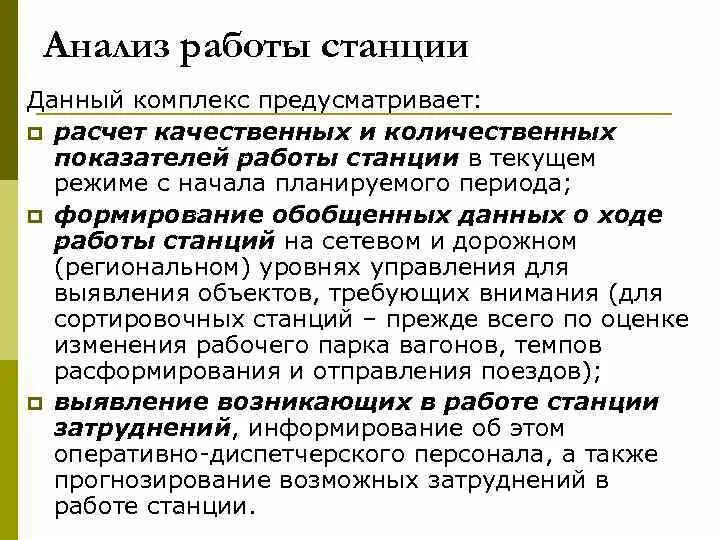 Анализ работы станции

Данный комплекс предусматривает:

расчет качественных и количественных показателей работы станции в текущем режиме с начала планируемого периода;

формирование обобщенных данных о ходе работы станций на сетевом и дорожном (региональном) уровнях управления для выявления объектов, требующих внимания (для сортировочных станций – прежде всего по оценке изменения рабочего парка вагонов, темпов расформирования и отправления поездов);

выявление возникающих в работе станции затруднений, информирование об этом оперативно-диспетчерского персонала, а также прогнозирование возможных затруднений в работе станции.